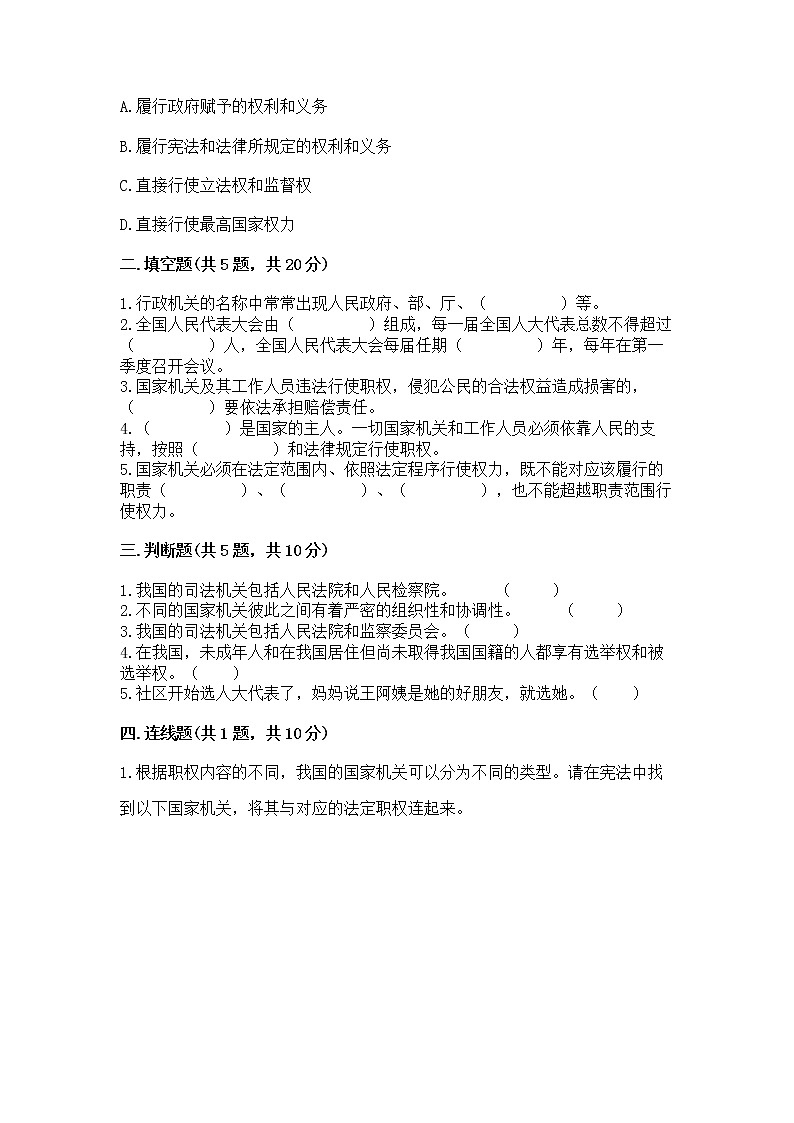 A.履行政府赋予的权利和义务

B.履行宪法和法律所规定的权利和义务

C.直接行使立法权和监督权

D.直接行使最高国家权力

二.填空题(共5题，共20分)

1.行政机关的名称中常常出现人民政府、部、厅、（　　　　）等。
2.全国人民代表大会由（　　　　）组成，每一届全国人大代表总数不得超过（　　　　）人，全国人民代表大会每届任期（　　　　）年，每年在第一季度召开会议。
3.国家机关及其工作人员违法行使职权，侵犯公民的合法权益造成损害的，（　　　　）要依法承担赔偿责任。
4.（　　　　）是国家的主人。一切国家机关和工作人员必须依靠人民的支持，按照（　　　　）和法律规定行使职权。
5.国家机关必须在法定范围内、依照法定程序行使权力，既不能对应该履行的职责（　　　　）、（　　　　）、（　　　　），也不能超越职责范围行使权力。

三.判断题(共5题，共10分)

1.我国的司法机关包括人民法院和人民检察院。　（　　）
2.不同的国家机关彼此之间有着严密的组织性和协调性。　（　　）
3.我国的司法机关包括人民法院和监察委员会。（　　）
4.在我国，未成年人和在我国居住但尚未取得我国国籍的人都享有选举权和被选举权。（　　）
5.社区开始选人大代表了，妈妈说王阿姨是她的好朋友，就选她。（　　）

四.连线题(共1题，共10分)

1.根据职权内容的不同，我国的国家机关可以分为不同的类型。请在宪法中找到以下国家机关，将其与对应的法定职权连起来。